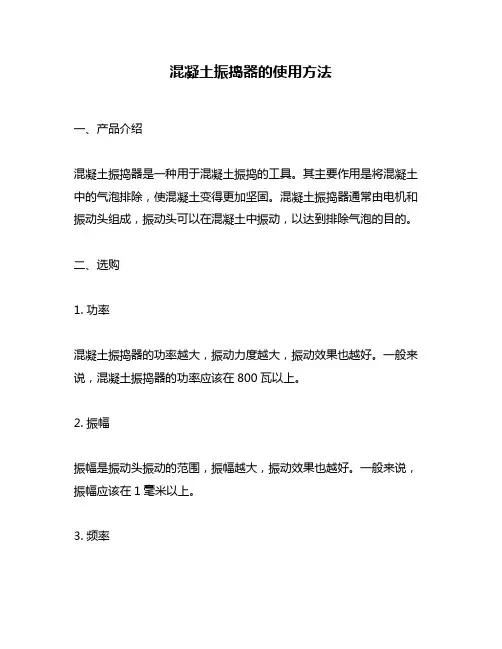 混凝土振捣器的使用方法

一、产品介绍

混凝土振捣器是一种用于混凝土振捣的工具。其主要作用是将混凝土中的气泡排除，使混凝土变得更加坚固。混凝土振捣器通常由电机和振动头组成，振动头可以在混凝土中振动，以达到排除气泡的目的。

二、选购

1. 功率

混凝土振捣器的功率越大，振动力度越大，振动效果也越好。一般来说，混凝土振捣器的功率应该在 800 瓦以上。

2. 振幅

振幅是振动头振动的范围，振幅越大，振动效果也越好。一般来说，振幅应该在 1 毫米以上。

3. 频率